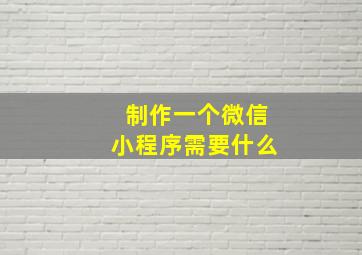 制作一个微信
小程序需要什么